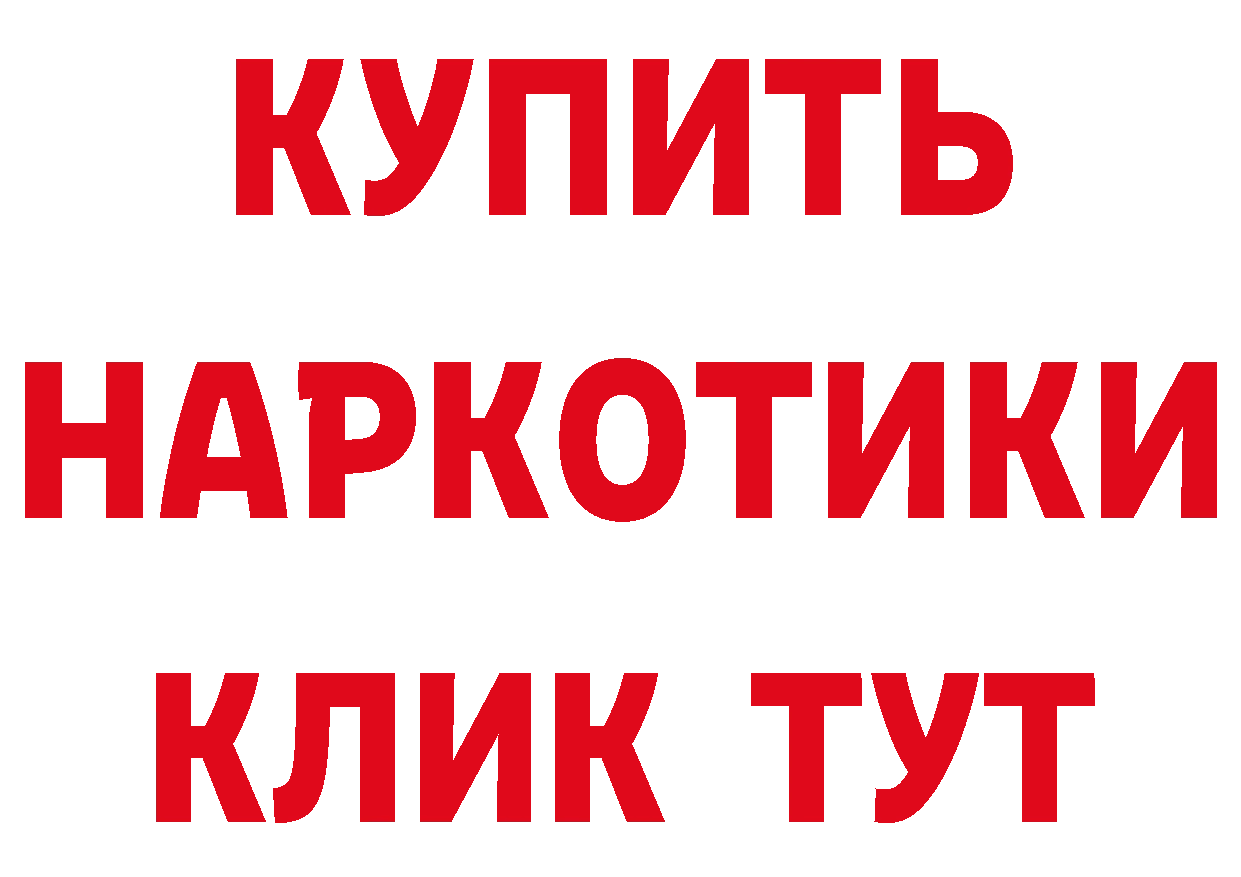 КУПИТЬ

НАРКОТИКИ

КЛИК ТУТ